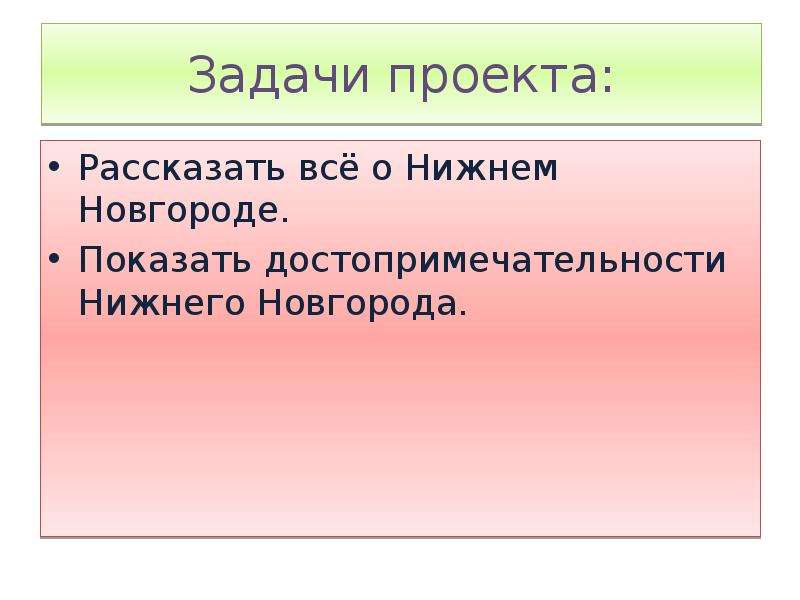 Задачи проекта:

• Рассказать всё о Нижнем Новгороде.
• Показать достопримечательности Нижнего Новгорода.